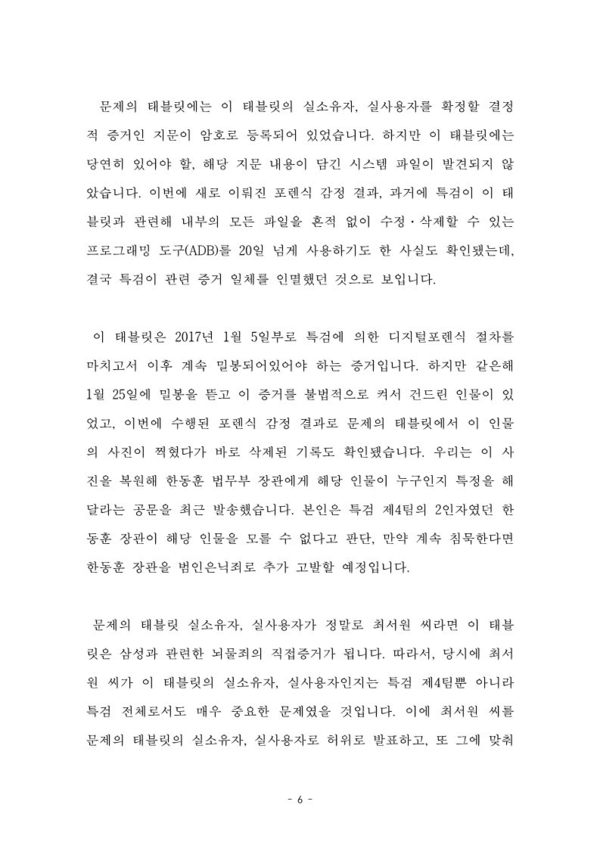 문제의 태블릿에는 이 태블릿의 실소유자, 실사용자를 확정할 결정적 증거인 지문이 암호로 등록되어 있었습니다. 하지만 이 태블릿에는 당연히 있어야 할, 해당 지문 내용이 담긴 시스템 파일이 발견되지 않았습니다. 이번에 새로 이뤄진 포렌식 감정 결과, 과거에 특검이 이 태블릿과 관련해 내부의 모든 파일을 흔적 없이 수정·삭제할 수 있는 프로그래밍 도구(ADB)를 20일 넘게 사용하기도 한 사실도 확인됐는데, 결국 특검이 관련 증거 일체를 인멸했던 것으로 보입니다.

이 태블릿은 2017년 1월 5일부로 특검에 의한 디지털포렌식 절차를 마치고서 이후 계속 밀봉되어있어야 하는 증거입니다. 하지만 같은해 1월 25일에 밀봉을 뜯고 이 증거를 불법적으로 켜서 건드린 인물이 있었고, 이번에 수행된 포렌식 감정 결과로 문제의 태블릿에서 이 인물의 사진이 찍혔다가 바로 삭제된 기록도 확인됐습니다. 우리는 이 사진을 복원해 한동훈 법무부 장관에게 해당 인물이 누구인지 특정을 해달라는 공문을 최근 발송했습니다. 본인은 특검 제4팀의 2인자였던 한동훈 장관이 해당 인물을 모를 수 없다고 판단, 만약 계속 침묵한다면 한동훈 장관을 범인은닉죄로 추가 고발할 예정입니다.

문제의 태블릿 실소유자, 실사용자가 정말로 최서원 씨라면 이 태블릿은 삼성과 관련한 뇌물죄의 직접증거가 됩니다. 따라서, 당시에 최서원 씨가 이 태블릿의 실소유자, 실사용자인지는 특검 제4팀뿐 아니라 특검 전체로서도 매우 중요한 문제였을 것입니다. 이에 최서원 씨를 문제의 태블릿의 실소유자, 실사용자로 허위로 발표하고, 또 그에 맞춰

- 6 -